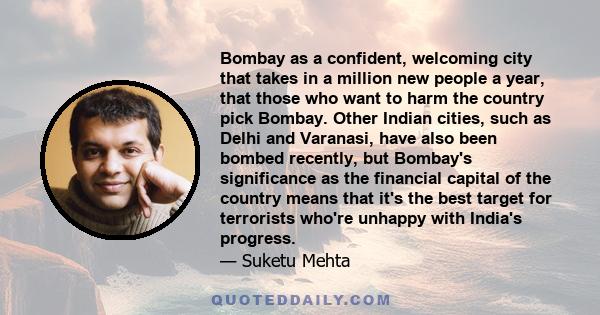 Bombay as a confident, welcoming city that takes in a million new people a year, that those who want to harm the country pick Bombay. Other Indian cities, such as Delhi and Varanasi, have also been bombed recently, but Bombay's significance as the financial capital of the country means that it's the best target for terrorists who're unhappy with India's progress.
— Suketu Mehta

QUOTEDDAILY.COM